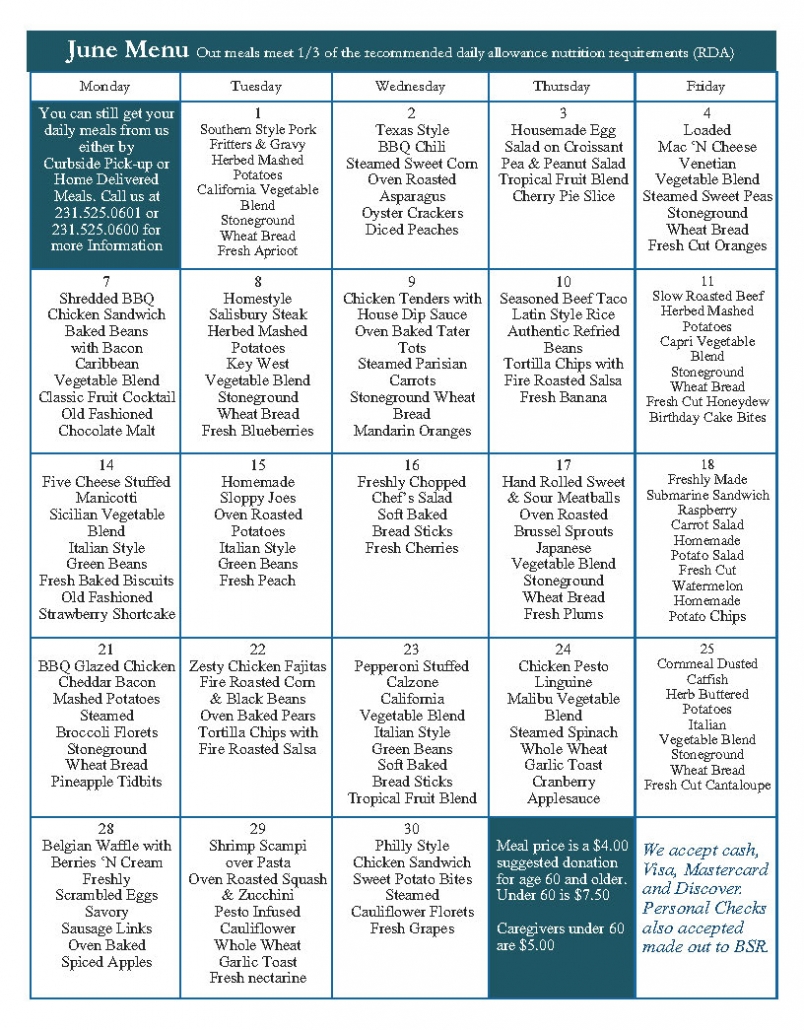 June Menu Our meals meet 1/3 of the recommended daily allowance nutrition requirements (RDA)

| Monday | Tuesday | Wednesday | Thursday | Friday |
|---|---|---|---|---|
| You can still get your daily meals from us either by Curbside Pick-up or Home Delivered Meals. Call us at 231.525.0601 or 231.525.0600 for more Information | 1 Southern Style Pork Fritters & Gravy Herbed Mashed Potatoes California Vegetable Blend Stoneground Wheat Bread Fresh Apricot | 2 Texas Style BBQ Chili Steamed Sweet Corn Oven Roasted Asparagus Oyster Crackers Diced Peaches | 3 Housemade Egg Salad on Croissant Pea & Peanut Salad Tropical Fruit Blend Cherry Pie Slice | 4 Loaded Mac 'N Cheese Venetian Vegetable Blend Steamed Sweet Peas Stoneground Wheat Bread Fresh Cut Oranges |
| 7 Shredded BBQ Chicken Sandwich Baked Beans with Bacon Caribbean Vegetable Blend Classic Fruit Cocktail Old Fashioned Chocolate Malt | 8 Homestyle Salisbury Steak Herbed Mashed Potatoes Key West Vegetable Blend Stoneground Wheat Bread Fresh Blueberries | 9 Chicken Tenders with House Dip Sauce Oven Baked Tater Tots Steamed Parisian Carrots Stoneground Wheat Bread Mandarin Oranges | 10 Seasoned Beef Taco Latin Style Rice Authentic Refried Beans Tortilla Chips with Fire Roasted Salsa Fresh Banana | 11 Slow Roasted Beef Herbed Mashed Potatoes Capri Vegetable Blend Stoneground Wheat Bread Fresh Cut Honeydew Birthday Cake Bites |
| 14 Five Cheese Stuffed Manicotti Sicilian Vegetable Blend Italian Style Green Beans Fresh Baked Biscuits Old Fashioned Strawberry Shortcake | 15 Homemade Sloppy Joes Oven Roasted Potatoes Italian Style Green Beans Fresh Peach | 16 Freshly Chopped Chef's Salad Soft Baked Bread Sticks Fresh Cherries | 17 Hand Rolled Sweet & Sour Meatballs Oven Roasted Brussel Sprouts Japanese Vegetable Blend Stoneground Wheat Bread Fresh Plums | 18 Freshly Made Submarine Sandwich Raspberry Carrot Salad Homemade Potato Salad Fresh Cut Watermelon Homemade Potato Chips |
| 21 BBQ Glazed Chicken Cheddar Bacon Mashed Potatoes Steamed Broccoli Florets Stoneground Wheat Bread Pineapple Tidbits | 22 Zesty Chicken Fajitas Fire Roasted Corn & Black Beans Oven Baked Pears Tortilla Chips with Fire Roasted Salsa | 23 Pepperoni Stuffed Calzone California Vegetable Blend Italian Style Green Beans Soft Baked Bread Sticks Tropical Fruit Blend | 24 Chicken Pesto Linguine Malibu Vegetable Blend Steamed Spinach Whole Wheat Garlic Toast Cranberry Applesauce | 25 Cornmeal Dusted Catfish Herb Buttered Potatoes Italian Vegetable Blend Stoneground Wheat Bread Fresh Cut Cantaloupe |
| 28 Belgian Waffle with Berries 'N Cream Freshly Scrambled Eggs Savory Sausage Links Oven Baked Spiced Apples | 29 Shrimp Scampi over Pasta Oven Roasted Squash & Zucchini Pesto Infused Cauliflower Whole Wheat Garlic Toast Fresh nectarine | 30 Philly Style Chicken Sandwich Sweet Potato Bites Steamed Cauliflower Florets Fresh Grapes | Meal price is a $4.00 suggested donation for age 60 and older. Under 60 is $7.50 Caregivers under 60 are $5.00 | We accept cash, Visa, Mastercard and Discover. Personal Checks also accepted made out to BSR. |